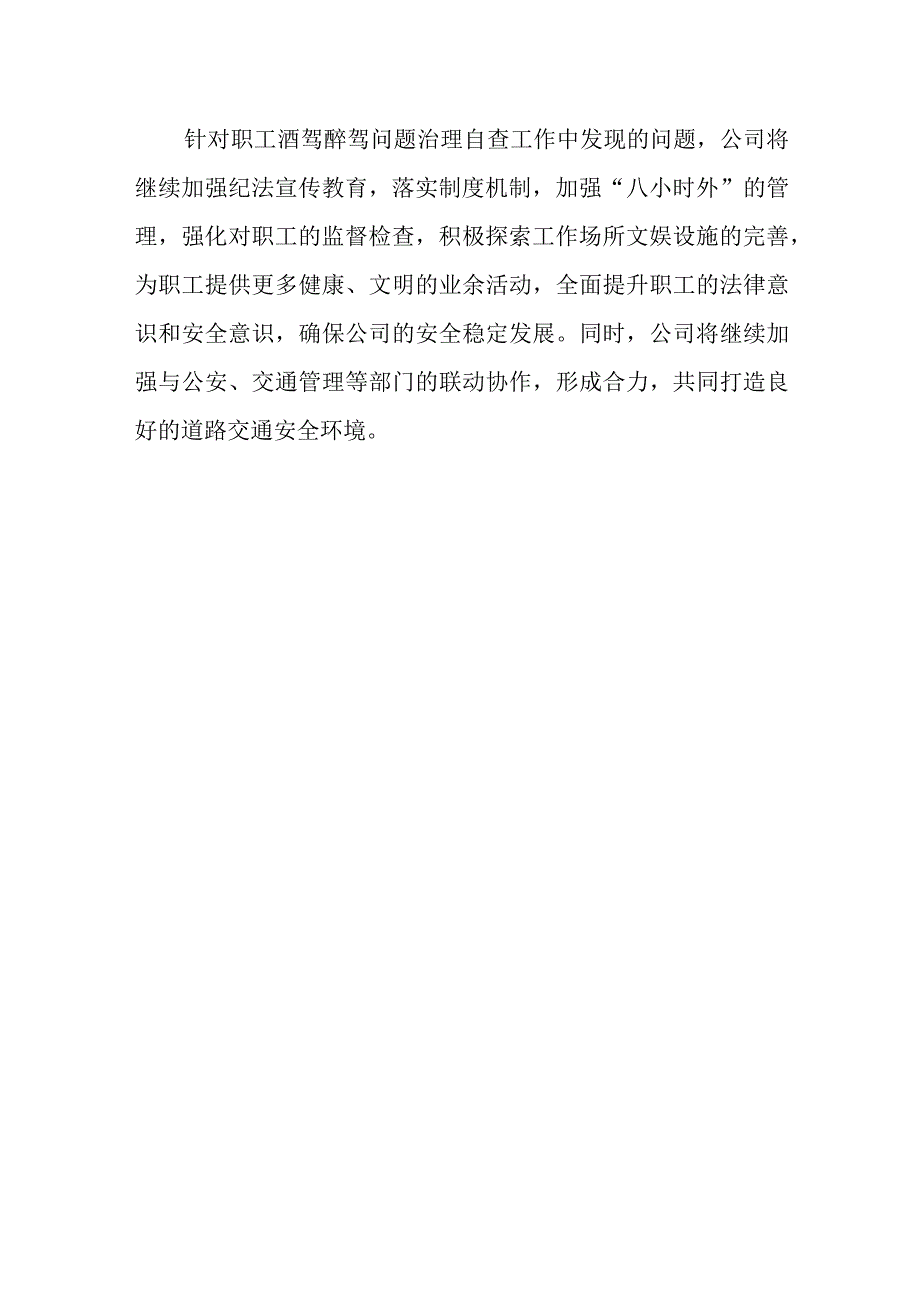 针对职工酒驾醉驾问题治理自查工作中发现的问题，公司将继续加强纪法宣传教育，落实制度机制，加强“八小时外”的管理，强化对职工的监督检查，积极探索工作场所文娱设施的完善，为职工提供更多健康、文明的业余活动，全面提升职工的法律意识和安全意识，确保公司的安全稳定发展。同时，公司将继续加强与公安、交通管理等部门的联动协作，形成合力，共同打造良好的道路交通安全环境。